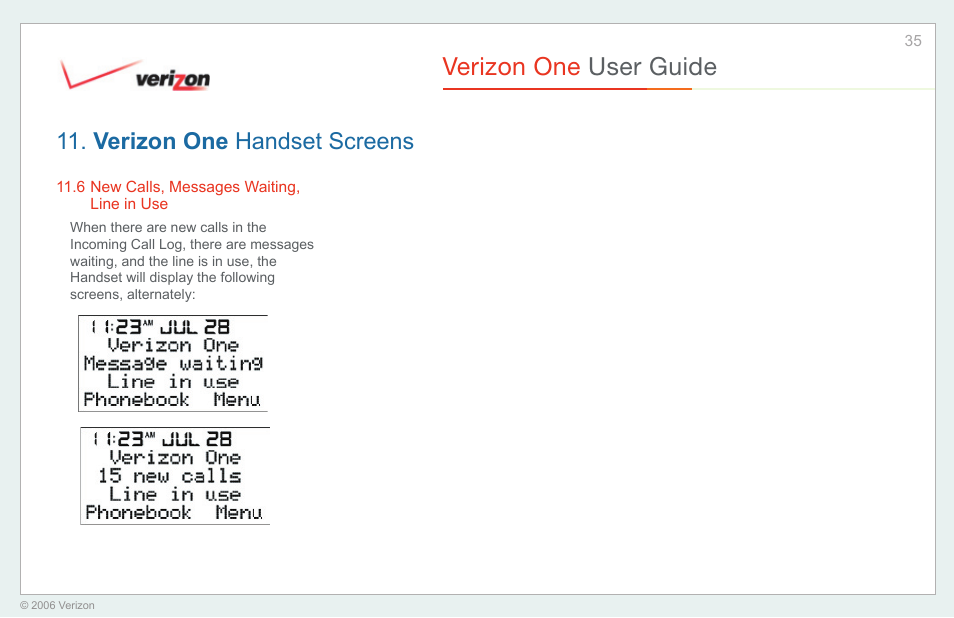 35

verizon

Verizon One User Guide

11. Verizon One Handset Screens

11.6 New Calls, Messages Waiting, Line in Use

When there are new calls in the Incoming Call Log, there are messages waiting, and the line is in use, the Handset will display the following screens, alternately:

11:23 AM JUL 28
Verizon One
Message waiting
Line in use
Phonebook Menu

11:23 AM JUL 28
Verizon One
15 new calls
Line in use
Phonebook Menu

© 2006 Verizon